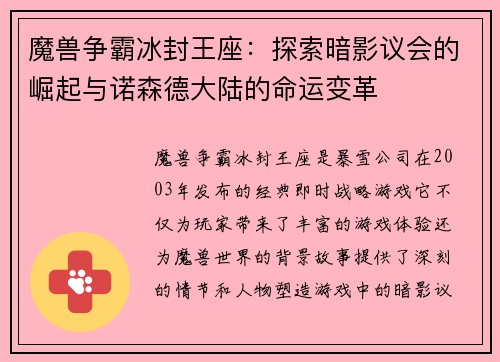 魔兽争霸冰封王座：探索暗影议会的崛起与诺森德大陆的命运变革

魔兽争霸冰封王座是暴雪公司在2003年发布的经典即时战略游戏它不仅为玩家带来了丰富的游戏体验还为魔兽世界的背景故事提供了深刻的情节和人物塑造游戏中的暗影议